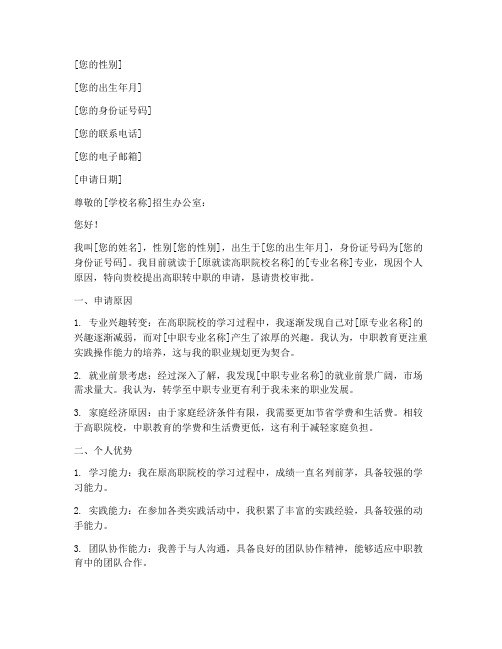 [您的性别]

[您的出生年月]

[您的身份证号码]

[您的联系电话]

[您的电子邮箱]

[申请日期]

尊敬的[学校名称]招生办公室：

您好！

我叫[您的姓名]，性别[您的性别]，出生于[您的出生年月]，身份证号码为[您的身份证号码]。我目前就读于[原就读高职院校名称]的[专业名称]专业，现因个人原因，特向贵校提出高职转中职的申请，恳请贵校审批。

一、申请原因

1. 专业兴趣转变：在高职院校的学习过程中，我逐渐发现自己对[原专业名称]的兴趣逐渐减弱，而对[中职专业名称]产生了浓厚的兴趣。我认为，中职教育更注重实践操作能力的培养，这与我的职业规划更为契合。

2. 就业前景考虑：经过深入了解，我发现[中职专业名称]的就业前景广阔，市场需求量大。我认为，转学至中职专业更有利于我未来的职业发展。

3. 家庭经济原因：由于家庭经济条件有限，我需要更加节省学费和生活费。相较于高职院校，中职教育的学费和生活费更低，这有利于减轻家庭负担。

二、个人优势

1. 学习能力：我在原高职院校的学习过程中，成绩一直名列前茅，具备较强的学习能力。

2. 实践能力：在参加各类实践活动中，我积累了丰富的实践经验，具备较强的动手能力。

3. 团队协作能力：我善于与人沟通，具备良好的团队协作精神，能够适应中职教育中的团队合作。